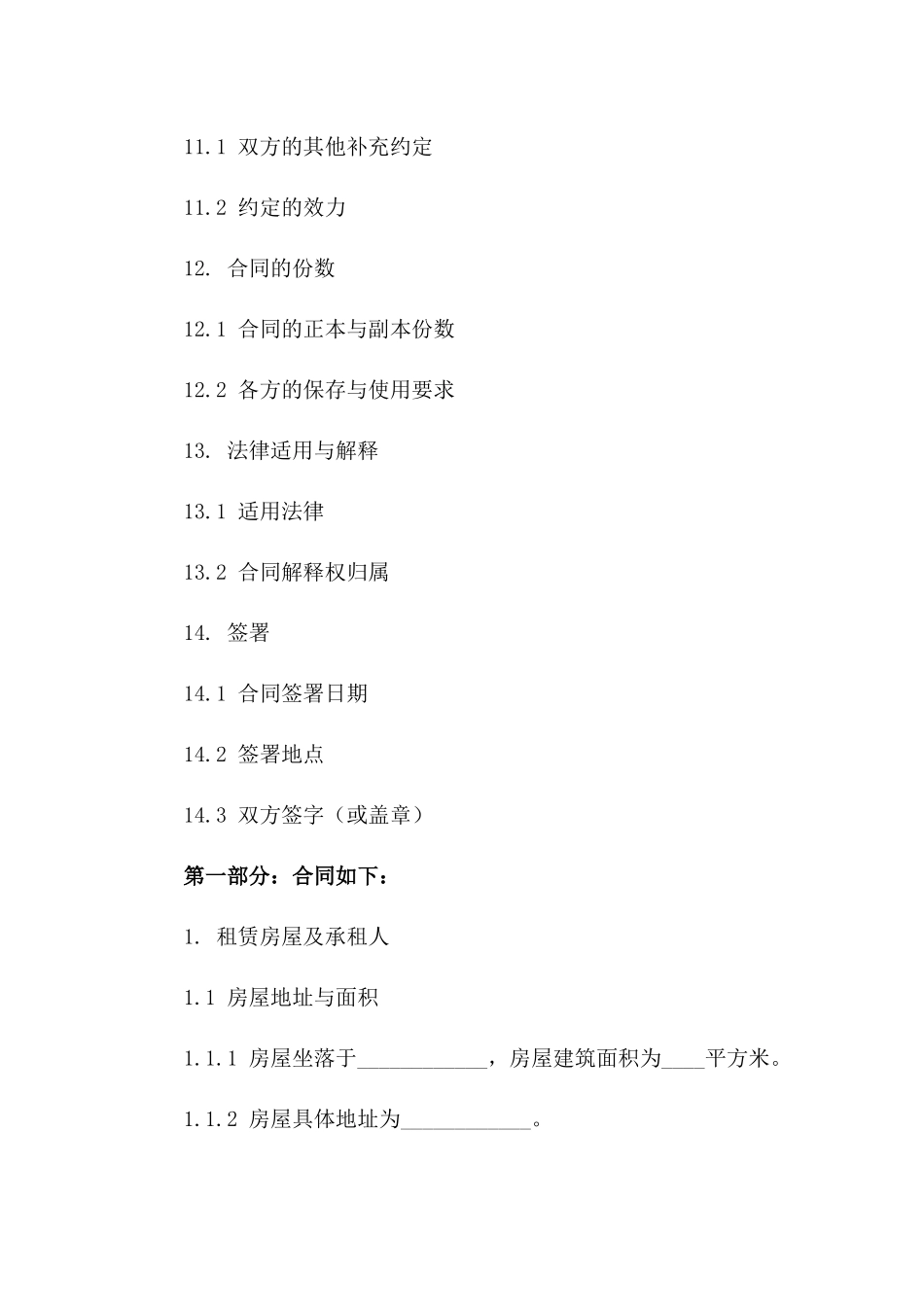 11.1 双方的其他补充约定

11.2 约定的效力

12. 合同的份数

12.1 合同的正本与副本份数

12.2 各方的保存与使用要求

13. 法律适用与解释

13.1 适用法律

13.2 合同解释权归属

14. 签署

14.1 合同签署日期

14.2 签署地点

14.3 双方签字（或盖章）

第一部分：合同如下：

1. 租赁房屋及承租人

1.1 房屋地址与面积

1.1.1 房屋坐落于____________，房屋建筑面积为____平方米。

1.1.2 房屋具体地址为____________。